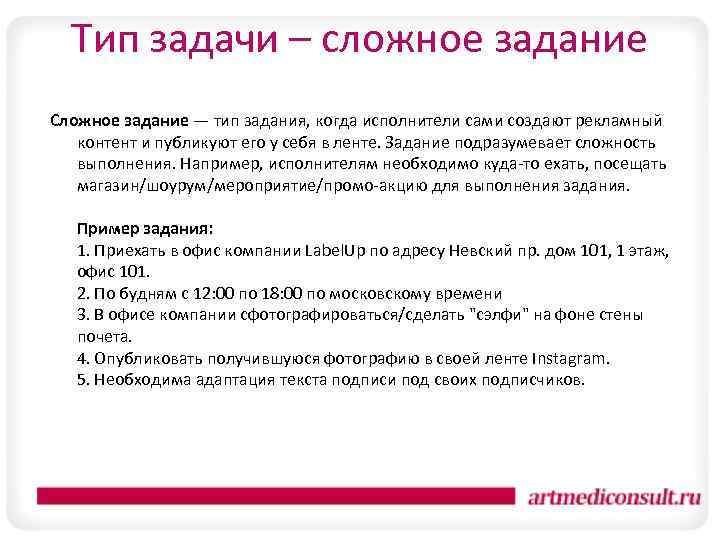 Тип задачи – сложное задание

Сложное задание — тип задания, когда исполнители сами создают рекламный контент и публикуют его у себя в ленте. Задание подразумевает сложность выполнения. Например, исполнителям необходимо куда-то ехать, посещать магазин/шоурум/мероприятие/промо-акцию для выполнения задания.

Пример задания:
1. Приехать в офис компании LabelUp по адресу Невский пр. дом 101, 1 этаж, офис 101.
2. По будням с 12:00 по 18:00 по московскому времени
3. В офисе компании сфотографироваться/сделать "сэлфи" на фоне стены почета.
4. Опубликовать получившуюся фотографию в своей ленте Instagram.
5. Необходима адаптация текста подписи под своих подписчиков.

artmediconsult.ru